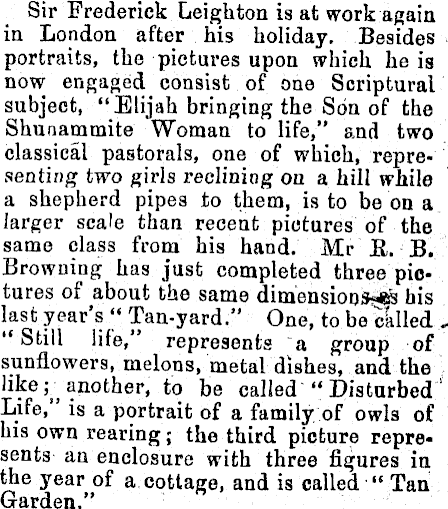 Sir Frederick Leighton is at work again in London after his holiday. Besides portraits, the pictures upon which he is now engaged consist of one Scriptural subject, "Elijah bringing the Son of the Shunammite Woman to life," and two classical pastorals, one of which, representing two girls reclining on a hill while a shepherd pipes to them, is to be on a larger scale than recent pictures of the same class from his hand. Mr R. B. Browning has just completed three pictures of about the same dimensions as his last year's "Tan-yard." One, to be called "Still life," represents a group of sunflowers, melons, metal dishes, and the like; another, to be called "Disturbed Life," is a portrait of a family of owls of his own rearing; the third picture represents an enclosure with three figures in the year of a cottage, and is called "Tan Garden."